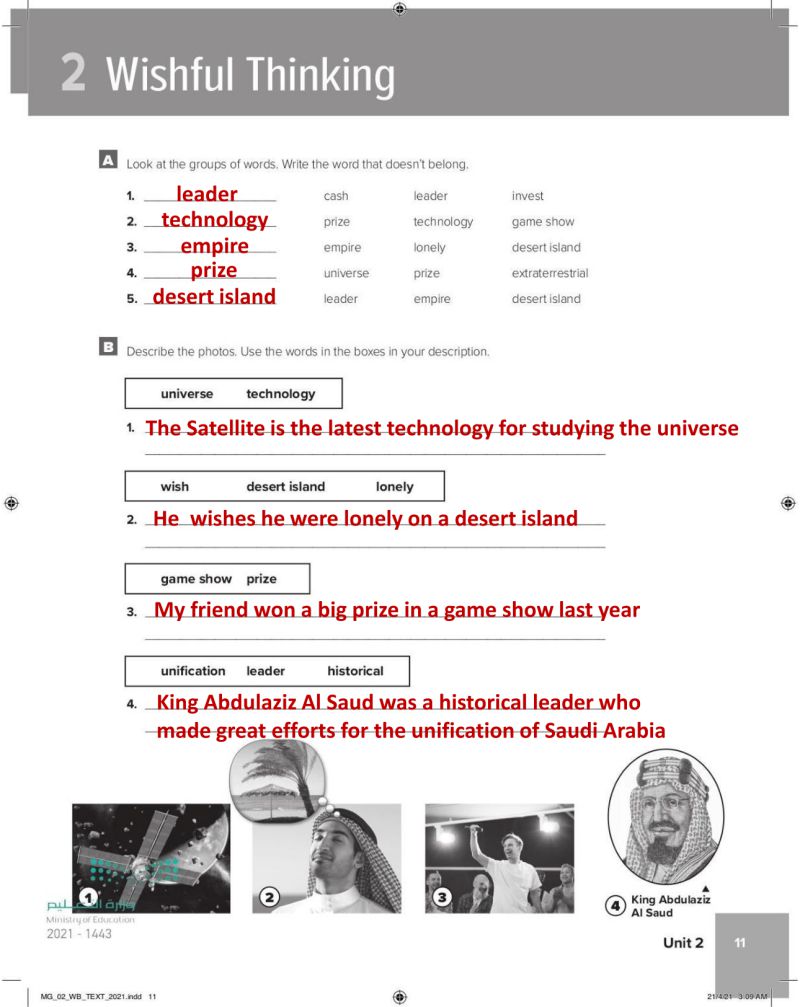 2 Wishful Thinking

A Look at the groups of words. Write the word that doesn't belong.

1. leader cash leader invest
2. technology prize technology game show
3. empire empire lonely desert island
4. prize universe prize extraterrestrial
5. desert island leader empire desert island

B Describe the photos. Use the words in the boxes in your description.

universe technology

1. The Satellite is the latest technology for studying the universe

wish desert island lonely

2. He wishes he were lonely on a desert island

game show prize

3. My friend won a big prize in a game show last year

unification leader historical

4. King Abdulaziz Al Saud was a historical leader who made great efforts for the unification of Saudi Arabia

1 2 3 4 King Abdulaziz Al Saud

وزارة التعليم
Ministry of Education
2021 - 1443

Unit 2 11

MG_02_WB_TEXT_2021.indd 11 21/4/21 3:09 AM